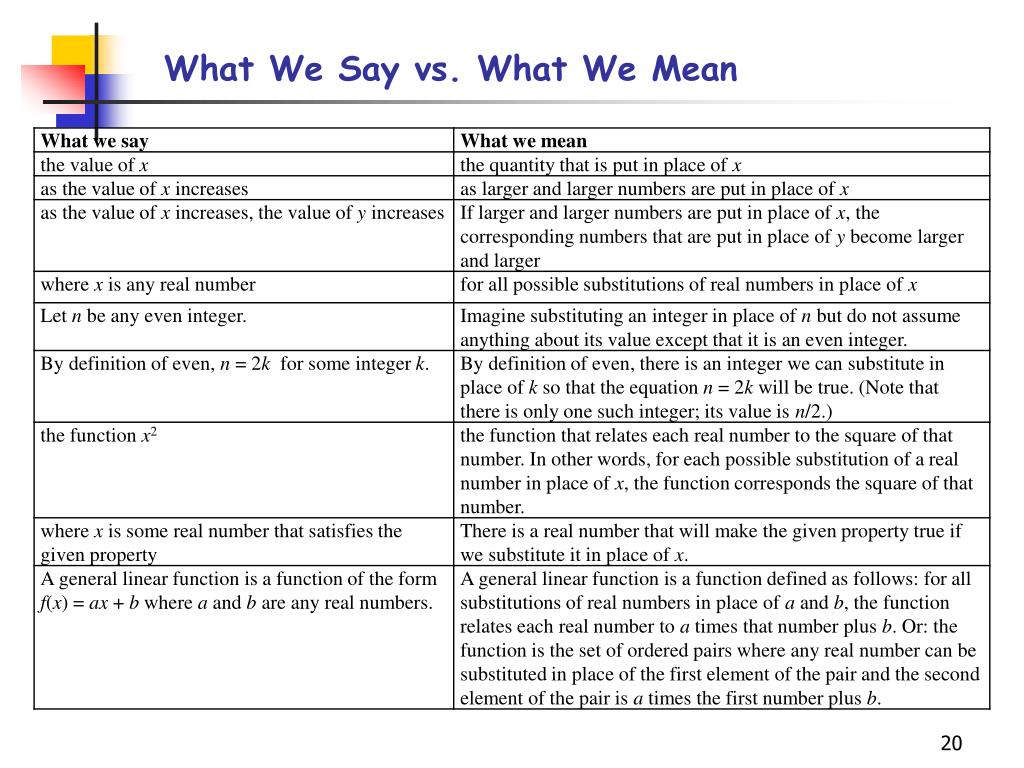 What We Say vs. What We Mean

| What we say | What we mean |
|---|---|
| the value of $x$ | the quantity that is put in place of $x$ |
| as the value of $x$ increases | as larger and larger numbers are put in place of $x$ |
| as the value of $x$ increases, the value of $y$ increases | If larger and larger numbers are put in place of $x$, the corresponding numbers that are put in place of $y$ become larger and larger |
| where $x$ is any real number | for all possible substitutions of real numbers in place of $x$ |
| Let $n$ be any even integer. | Imagine substituting an integer in place of $n$ but do not assume anything about its value except that it is an even integer. |
| By definition of even, $n = 2k$ for some integer $k$. | By definition of even, there is an integer we can substitute in place of $k$ so that the equation $n = 2k$ will be true. (Note that there is only one such integer; its value is $n/2$.) |
| the function $x^2$ | the function that relates each real number to the square of that number. In other words, for each possible substitution of a real number in place of $x$, the function corresponds the square of that number. |
| where $x$ is some real number that satisfies the given property | There is a real number that will make the given property true if we substitute it in place of $x$. |
| A general linear function is a function of the form $f(x) = ax + b$ where $a$ and $b$ are any real numbers. | A general linear function is a function defined as follows: for all substitutions of real numbers in place of $a$ and $b$, the function relates each real number to $a$ times that number plus $b$. Or: the function is the set of ordered pairs where any real number can be substituted in place of the first element of the pair and the second element of the pair is $a$ times the first number plus $b$. |

20